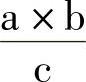 $\frac{a \times b}{c}$